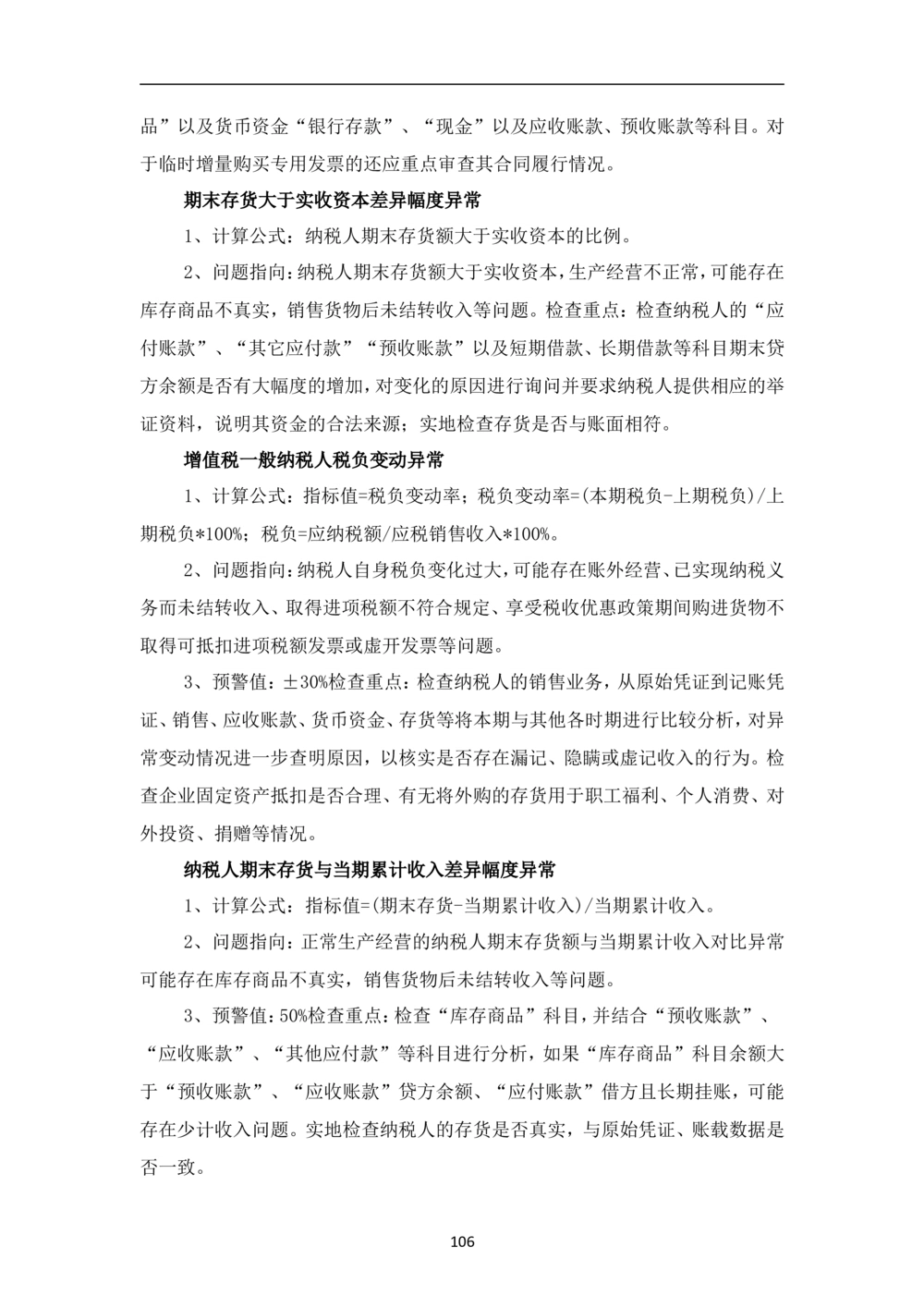 品”以及货币资金“银行存款”、“现金”以及应收账款、预收账款等科目。对于临时增量购买专用发票的还应重点审查其合同履行情况。

期末存货大于实收资本差异幅度异常

1、计算公式：纳税人期末存货额大于实收资本的比例。

2、问题指向：纳税人期末存货额大于实收资本，生产经营不正常，可能存在库存商品不真实，销售货物后未结转收入等问题。检查重点：检查纳税人的“应付账款”、“其它应付款”“预收账款”以及短期借款、长期借款等科目期末贷方余额是否有大幅度的增加，对变化的原因进行询问并要求纳税人提供相应的举证资料，说明其资金的合法来源；实地检查存货是否与账面相符。

增值税一般纳税人税负变动异常

1、计算公式：指标值=税负变动率；税负变动率=(本期税负-上期税负)/上期税负*100%；税负=应纳税额/应税销售收入*100%。

2、问题指向：纳税人自身税负变化过大，可能存在账外经营、已实现纳税义务而未结转收入、取得进项税额不符合规定、享受税收优惠政策期间购进货物不取得可抵扣进项税额发票或虚开发票等问题。

3、预警值：±30%检查重点：检查纳税人的销售业务，从原始凭证到记账凭证、销售、应收账款、货币资金、存货等将本期与其他各时期进行比较分析，对异常变动情况进一步查明原因，以核实是否存在漏记、隐瞒或虚记收入的行为。检查企业固定资产抵扣是否合理、有无将外购的存货用于职工福利、个人消费、对外投资、捐赠等情况。

纳税人期末存货与当期累计收入差异幅度异常

1、计算公式：指标值=(期末存货-当期累计收入)/当期累计收入。

2、问题指向：正常生产经营的纳税人期末存货额与当期累计收入对比异常可能存在库存商品不真实，销售货物后未结转收入等问题。

3、预警值:50%检查重点:检查“库存商品”科目，并结合“预收账款”、“应收账款”、“其他应付款”等科目进行分析，如果“库存商品”科目余额大于“预收账款”、“应收账款”贷方余额、“应付账款”借方且长期挂账，可能存在少计收入问题。实地检查纳税人的存货是否真实，与原始凭证、账载数据是否一致。

106